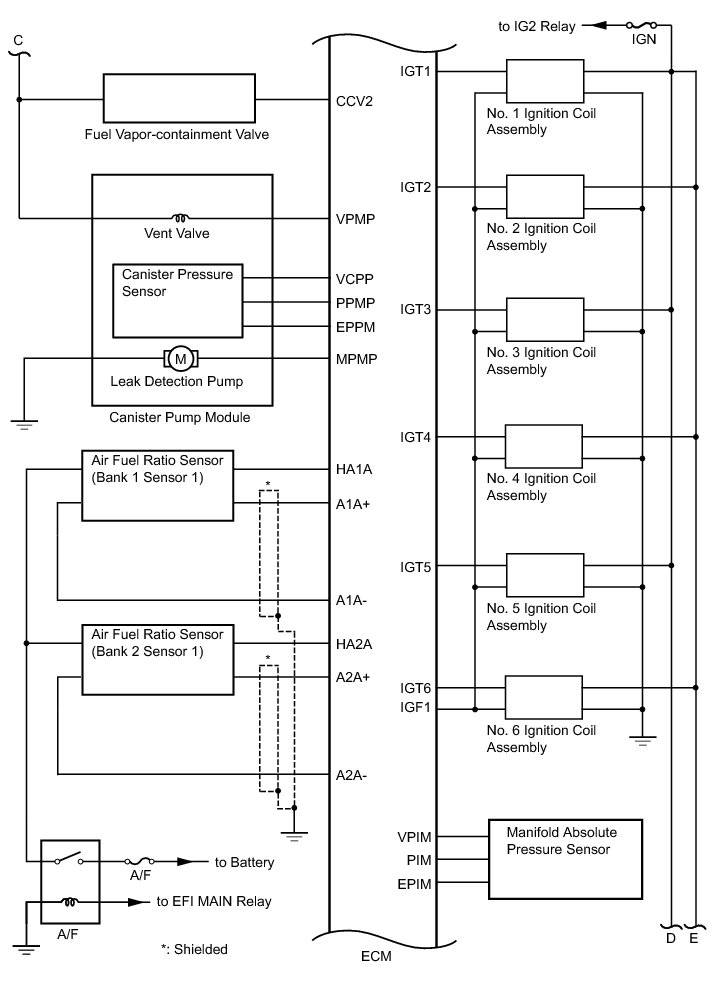 C

Fuel Vapor-containment Valve

CCV2

Vent Valve

VPMP

Canister Pressure Sensor

VCPP

PPMP

EPPM

M

Leak Detection Pump

MPMP

Canister Pump Module

Air Fuel Ratio Sensor (Bank 1 Sensor 1)

HA1A

*

A1A+

A1A-

Air Fuel Ratio Sensor (Bank 2 Sensor 1)

HA2A

*

A2A+

A2A-

A/F

to Battery

to EFI MAIN Relay

A/F

*: Shielded

ECM

to IG2 Relay

IGN

IGT1

No. 1 Ignition Coil Assembly

IGT2

No. 2 Ignition Coil Assembly

IGT3

No. 3 Ignition Coil Assembly

IGT4

No. 4 Ignition Coil Assembly

IGT5

No. 5 Ignition Coil Assembly

IGT6

IGF1

No. 6 Ignition Coil Assembly

VPIM

PIM

EPIM

Manifold Absolute Pressure Sensor

D

E